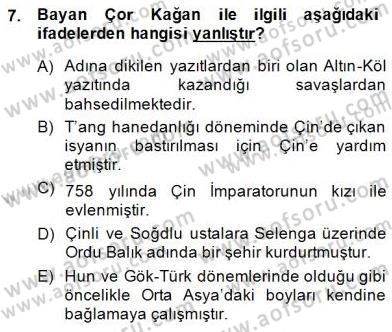 7. Bayan Çor Kağan ile ilgili aşağıdaki ifadelerden hangisi yanlıştır?

A) Adına dikilen yazıtlardan biri olan Altın-Köl yazıtında kazandığı savaşlardan bahsedilmektedir.

B) T'ang hanedanlığı döneminde Çin'de çıkan isyanın bastırılması için Çin'e yardım etmiştir.

C) 758 yılında Çin İmparatorunun kızı ile evlenmiştir.

D) Çinli ve Soğdlu ustalara Selenga üzerinde Ordu Balık adında bir şehir kurdurtmuştur.

E) Hun ve Gök-Türk dönemlerinde olduğu gibi öncelikle Orta Asya'daki boyları kendine bağlamaya çalışmıştır.

www.aofsoru.com